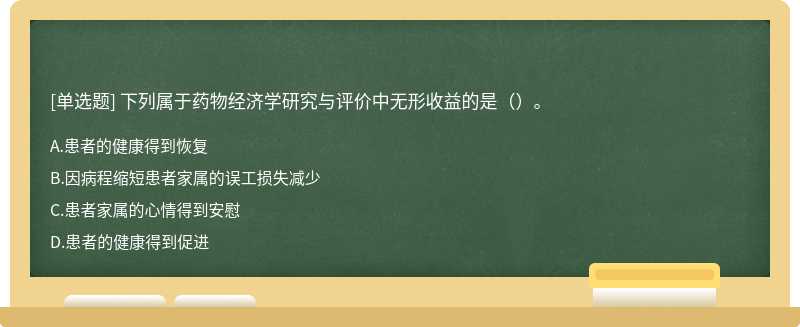 [单选题] 下列属于药物经济学研究与评价中无形收益的是（）。

A.患者的健康得到恢复

B.因病程缩短患者家属的误工损失减少

C.患者家属的心情得到安慰

D.患者的健康得到促进